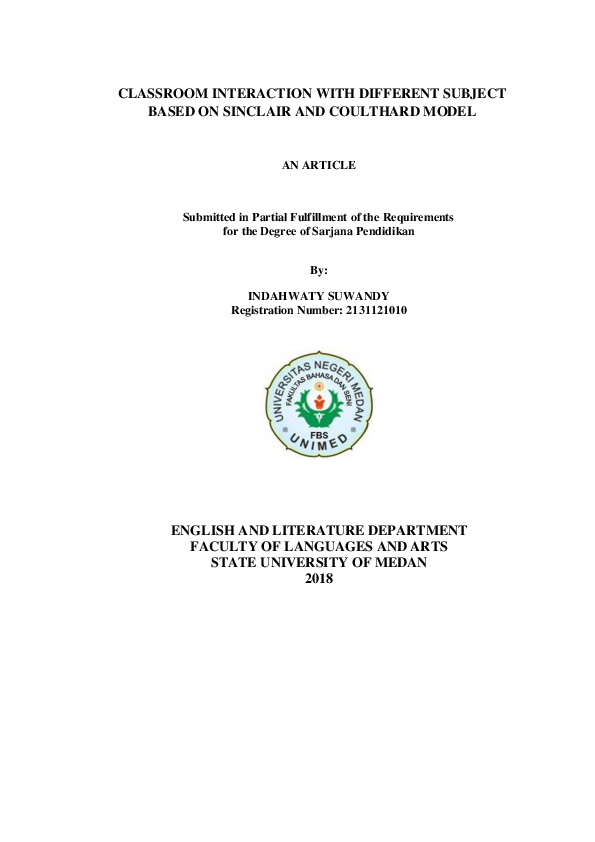 CLASSROOM INTERACTION WITH DIFFERENT SUBJECT BASED ON SINCLAIR AND COULTHARD MODEL

AN ARTICLE

Submitted in Partial Fulfillment of the Requirements for the Degree of Sarjana Pendidikan

By:

INDAHWATY SUWANDY
Registration Number: 2131121010

UNIVERSITAS NEGERI MEDAN
FAKULTAS BAHASA DAN SENI
FBS
UNIMED

ENGLISH AND LITERATURE DEPARTMENT
FACULTY OF LANGUAGES AND ARTS
STATE UNIVERSITY OF MEDAN
2018